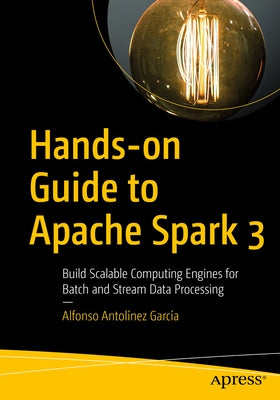 Hands-on Guide to Apache Spark 3

Build Scalable Computing Engines for Batch and Stream Data Processing

—

Alfonso Antolínez García

apress®